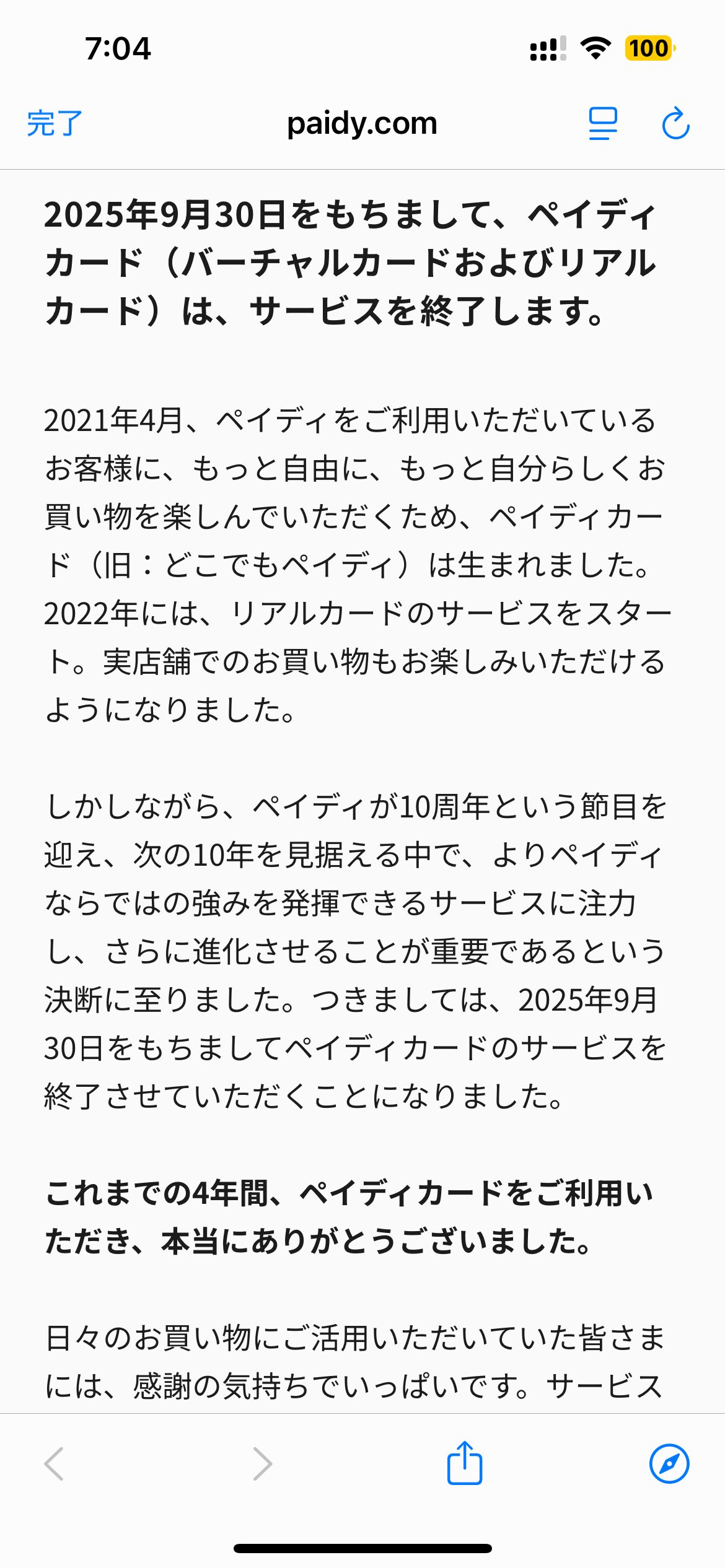 7:04

100

完了

paidy.com

2025年9月30日をもちまして、ペイディカード（バーチャルカードおよびリアルカード）は、サービスを終了します。

2021年4月、ペイディをご利用いただいているお客様に、もっと自由に、もっと自分らしくお買い物を楽しんでいただくため、ペイディカード（旧：どこでもペイディ）は生まれました。2022年には、リアルカードのサービスをスタート。実店舗でのお買い物もお楽しみいただけるようになりました。

しかしながら、ペイディが10周年という節目を迎え、次の10年を見据える中で、よりペイディならではの強みを発揮できるサービスに注力し、さらに進化させることが重要であるという決断に至りました。つきましては、2025年9月30日をもちましてペイディカードのサービスを終了させていただくことになりました。

これまでの4年間、ペイディカードをご利用いただき、本当にありがとうございました。

日々のお買い物にご活用いただいていた皆さまには、感謝の気持ちでいっぱいです。サービス